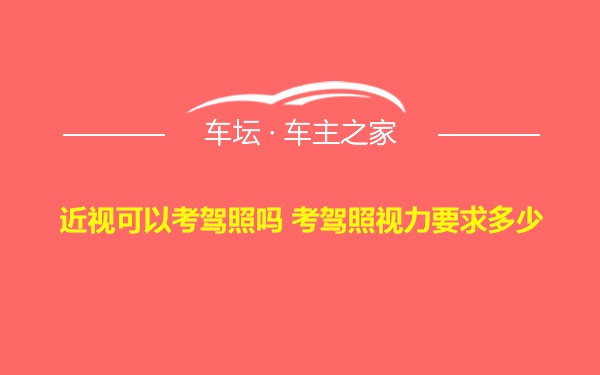 车坛 · 车主之家

近视可以考驾照吗 考驾照视力要求多少